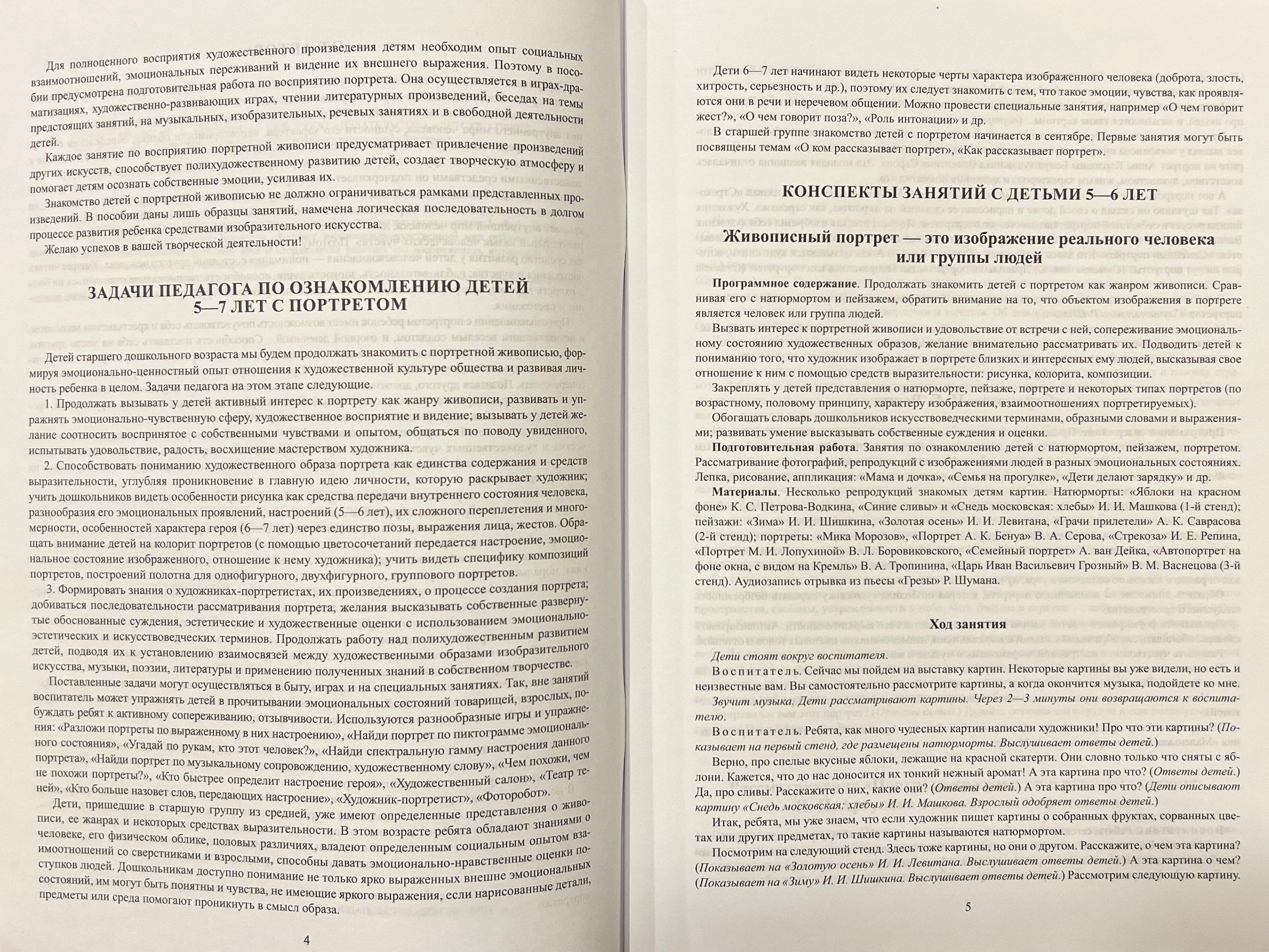 Для полноценного восприятия художественного произведения детям необходим опыт социальных взаимоотношений, эмоциональных переживаний и видение их внешнего выражения. Поэтому в пособии предусмотрена подготовительная работа по восприятию портрета. Она осуществляется в играх-драматизациях, художественно-развивающих играх, чтении литературных произведений, беседах на темы предстоящих занятий, на музыкальных, изобразительных, речевых занятиях и в свободной деятельности детей.

Каждое занятие по восприятию портретной живописи предусматривает привлечение произведений других искусств, способствует полихудожественному развитию детей, создает творческую атмосферу и помогает детям осознать собственные эмоции, усиливая их.

Знакомство детей с портретной живописью не должно ограничиваться рамками представленных произведений. В пособии даны лишь образцы занятий, намечена логическая последовательность в долгом процессе развития ребенка средствами изобразительного искусства.

Желаю успехов в вашей творческой деятельности!

ЗАДАЧИ ПЕДАГОГА ПО ОЗНАКОМЛЕНИЮ ДЕТЕЙ 5—7 ЛЕТ С ПОРТРЕТОМ

Детей старшего дошкольного возраста мы будем продолжать знакомить с портретной живописью, формируя эмоционально-ценностный опыт отношения к художественной культуре общества и развивая личность ребенка в целом. Задачи педагога на этом этапе следующие.

1. Продолжать вызывать у детей активный интерес к портрету как жанру живописи, развивать и упражнять эмоционально-чувственную сферу, художественное восприятие и видение; вызывать у детей желание соотносить воспринятое с собственными чувствами и опытом, общаться по поводу увиденного, испытывать удовольствие, радость, восхищение мастерством художника.

2. Способствовать пониманию художественного образа портрета как единства содержания и средств выразительности, углубляя проникновение в главную идею личности, которую раскрывает художник; учить дошкольников видеть особенности рисунка как средства передачи внутреннего состояния человека, разнообразия его эмоциональных проявлений, настроений (5—6 лет), их сложного переплетения и многомерности, особенностей характера героя (6—7 лет) через единство позы, выражения лица, жестов. Обращать внимание детей на колорит портретов (с помощью цветосочетаний передается настроение, эмоциональное состояние изображенного, отношение к нему художника); учить видеть специфику композиций портретов, построений полотна для однофигурного, двухфигурного, группового портретов.

3. Формировать знания о художниках-портретистах, их произведениях, о процессе создания портрета; добиваться последовательности рассматривания портрета, желания высказывать собственные развернутые обоснованные суждения, эстетические и художественные оценки с использованием эмоционально-эстетических и искусствоведческих терминов. Продолжать работу над полихудожественным развитием детей, подводя их к установлению взаимосвязей между художественными образами изобразительного искусства, музыки, поэзии, литературы и применению полученных знаний в собственном творчестве.

Поставленные задачи могут осуществляться в быту, играх и на специальных занятиях. Так, вне занятий воспитатель может упражнять детей в прочитывании эмоциональных состояний товарищей, взрослых, побуждать ребят к активному сопереживанию, отзывчивости. Используются разнообразные игры и упражнения: «Разложи портреты по выраженному в них настроению», «Найди портрет по пиктограмме эмоционального состояния», «Угадай по рукам, кто этот человек?», «Найди спектральную гамму настроения данного портрета», «Найди портрет по музыкальному сопровождению, художественному слову», «Чем похожи, чем не похожи портреты?», «Кто быстрее определит настроение героя», «Художественный салон», «Театр теней», «Кто больше назовет слов, передающих настроение», «Художник-портретист», «Фоторобот».

Дети, пришедшие в старшую группу из средней, уже имеют определенные представления о живописи, ее жанрах и некоторых средствах выразительности. В этом возрасте ребята обладают знаниями о человеке, его физическом облике, половых различиях, владеют определенным социальным опытом взаимоотношений со сверстниками и взрослыми, способны давать эмоционально-нравственные оценки поступков людей. Дошкольникам доступно понимание не только ярко выраженных внешне эмоциональных состояний, им могут быть понятны и чувства, не имеющие яркого выражения, если нарисованные детали, предметы или среда помогают проникнуть в смысл образа.

4

Дети 6—7 лет начинают видеть некоторые черты характера изображенного человека (доброта, злость, хитрость, серьезность и др.), поэтому их следует знакомить с тем, что такое эмоции, чувства, как проявляются они в речи и неречевом общении. Можно провести специальные занятия, например «О чем говорит жест?», «О чем говорит поза?», «Роль интонации» и др.

В старшей группе знакомство детей с портретом начинается в сентябре. Первые занятия могут быть посвящены темам «О ком рассказывает портрет», «Как рассказывает портрет».

КОНСПЕКТЫ ЗАНЯТИЙ С ДЕТЬМИ 5—6 ЛЕТ

Живописный портрет — это изображение реального человека или группы людей

Программное содержание. Продолжать знакомить детей с портретом как жанром живописи. Сравнивая его с натюрмортом и пейзажем, обратить внимание на то, что объектом изображения в портрете является человек или группа людей.

Вызвать интерес к портретной живописи и удовольствие от встречи с ней, сопереживание эмоциональному состоянию художественных образов, желание внимательно рассматривать их. Подводить детей к пониманию того, что художник изображает в портрете близких и интересных ему людей, высказывая свое отношение к ним с помощью средств выразительности: рисунка, колорита, композиции.

Закреплять у детей представления о натюрморте, пейзаже, портрете и некоторых типах портретов (по возрастному, половому принципу, характеру изображения, взаимоотношениях портретируемых).

Обогащать словарь дошкольников искусствоведческими терминами, образными словами и выражениями; развивать умение высказывать собственные суждения и оценки.

Подготовительная работа. Занятия по ознакомлению детей с натюрмортом, пейзажем, портретом. Рассматривание фотографий, репродукций с изображениями людей в разных эмоциональных состояниях. Лепка, рисование, аппликация: «Мама и дочка», «Семья на прогулке», «Дети делают зарядку» и др.

Материалы. Несколько репродукций знакомых детям картин. Натюрморты: «Яблоки на красном фоне» К. С. Петрова-Водкина, «Синие сливы» и «Снедь московская: хлебы» И. И. Машкова (1-й стенд); пейзажи: «Зима» И. И. Шишкина, «Золотая осень» И. И. Левитана, «Грачи прилетели» А. К. Саврасова (2-й стенд); портреты: «Мика Морозов», «Портрет А. К. Бенуа» В. А. Серова, «Стрекоза» И. Е. Репина, «Портрет М. И. Лопухиной» В. Л. Боровиковского, «Семейный портрет» А. ван Дейка, «Автопортрет на фоне окна, с видом на Кремль» В. А. Тропинина, «Царь Иван Васильевич Грозный» В. М. Васнецова (3-й стенд). Аудиозапись отрывка из пьесы «Грезы» Р. Шумана.

Ход занятия

Дети стоят вокруг воспитателя.

Воспитатель. Сейчас мы пойдем на выставку картин. Некоторые картины вы уже видели, но есть и неизвестные вам. Вы самостоятельно рассмотрите картины, а когда окончится музыка, подойдете ко мне.

Звучит музыка. Дети рассматривают картины. Через 2—3 минуты они возвращаются к воспитателю.

Воспитатель. Ребята, как много чудесных картин написали художники! Про что эти картины? (Показывает на первый стенд, где размещены натюрморты. Выслушивает ответы детей.)

Верно, про спелые вкусные яблоки, лежащие на красной скатерти. Они словно только что сняты с яблони. Кажется, что до нас доносится их тонкий нежный аромат! А эта картина про что? (Ответы детей.) Да, про сливы. Расскажите о них, какие они? (Ответы детей.) А эта картина про что? (Дети описывают картину «Снедь московская: хлебы» И. И. Машкова. Взрослый одобряет ответы детей.)

Итак, ребята, мы уже знаем, что если художник пишет картины о собранных фруктах, сорванных цветах или других предметах, то такие картины называются натюрмортом.

Посмотрим на следующий стенд. Здесь тоже картины, но они о другом. Расскажите, о чем эта картина? (Показывает на «Золотую осень» И. И. Левитана. Выслушивает ответы детей.) А эта картина о чем? (Показывает на «Зиму» И. И. Шишкина. Выслушивает ответы детей.) Рассмотрим следующую картину.

5